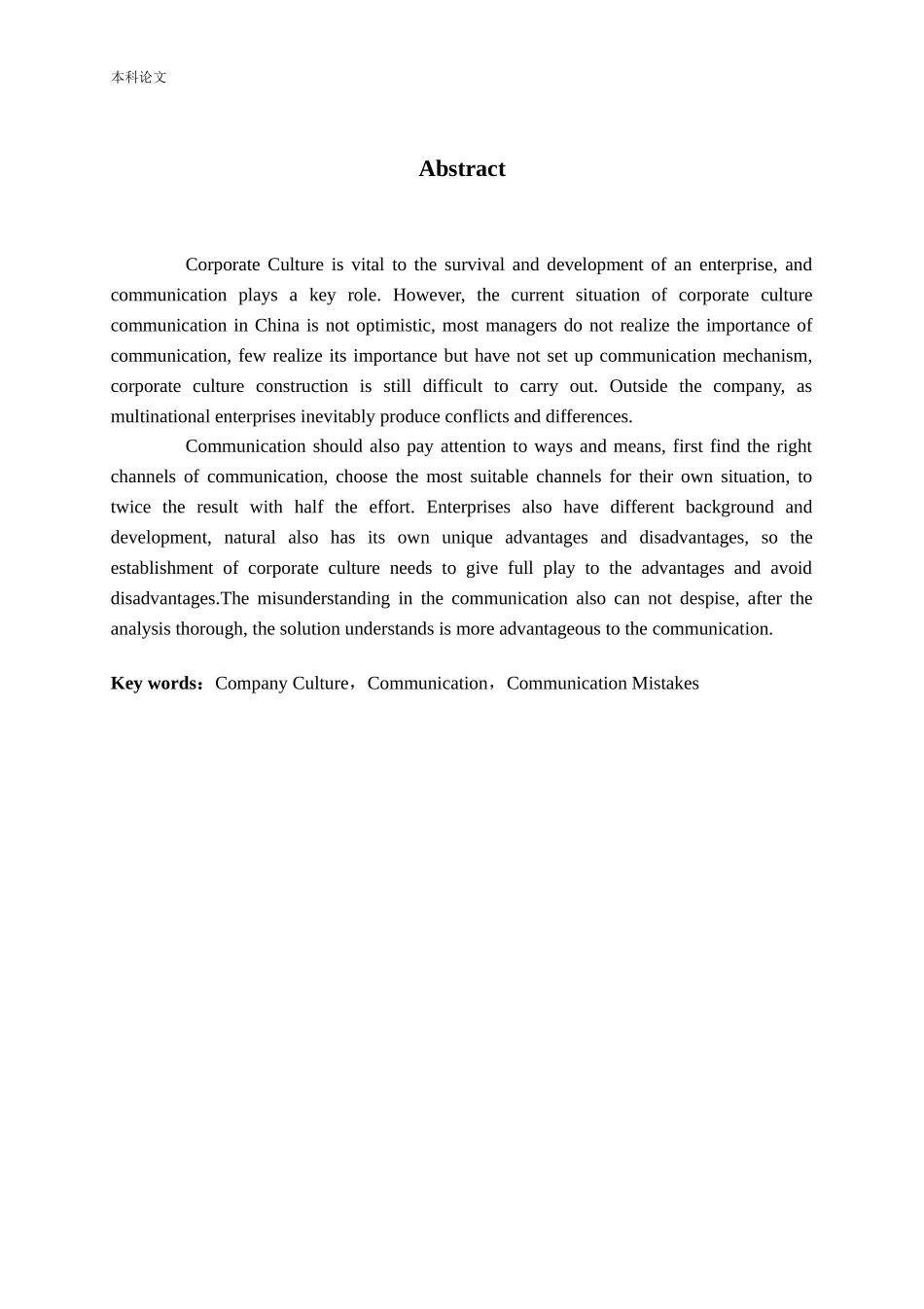 本科论文

Abstract

Corporate Culture is vital to the survival and development of an enterprise, and communication plays a key role. However, the current situation of corporate culture communication in China is not optimistic, most managers do not realize the importance of communication, few realize its importance but have not set up communication mechanism, corporate culture construction is still difficult to carry out. Outside the company, as multinational enterprises inevitably produce conflicts and differences.

Communication should also pay attention to ways and means, first find the right channels of communication, choose the most suitable channels for their own situation, to twice the result with half the effort. Enterprises also have different background and development, natural also has its own unique advantages and disadvantages, so the establishment of corporate culture needs to give full play to the advantages and avoid disadvantages.The misunderstanding in the communication also can not despise, after the analysis thorough, the solution understands is more advantageous to the communication.

Key words：Company Culture，Communication，Communication Mistakes